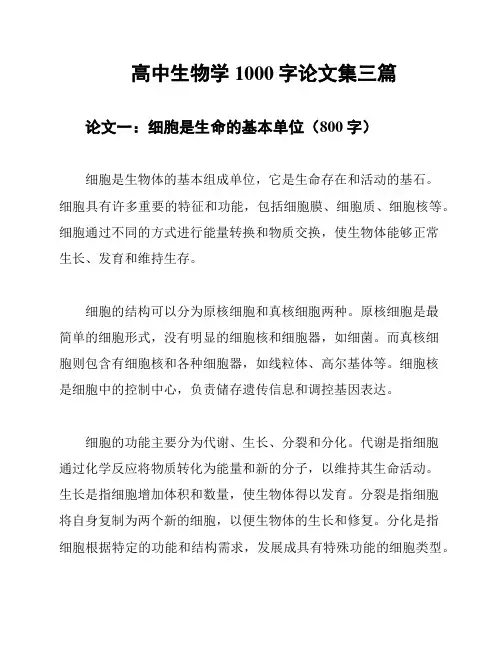 高中生物学 1000 字论文集三篇

论文一：细胞是生命的基本单位（800 字）

细胞是生物体的基本组成单位，它是生命存在和活动的基石。细胞具有许多重要的特征和功能，包括细胞膜、细胞质、细胞核等。细胞通过不同的方式进行能量转换和物质交换，使生物体能够正常生长、发育和维持生存。

细胞的结构可以分为原核细胞和真核细胞两种。原核细胞是最简单的细胞形式，没有明显的细胞核和细胞器，如细菌。而真核细胞则包含有细胞核和各种细胞器，如线粒体、高尔基体等。细胞核是细胞中的控制中心，负责储存遗传信息和调控基因表达。

细胞的功能主要分为代谢、生长、分裂和分化。代谢是指细胞通过化学反应将物质转化为能量和新的分子，以维持其生命活动。生长是指细胞增加体积和数量，使生物体得以发育。分裂是指细胞将自身复制为两个新的细胞，以便生物体的生长和修复。分化是指细胞根据特定的功能和结构需求，发展成具有特殊功能的细胞类型。